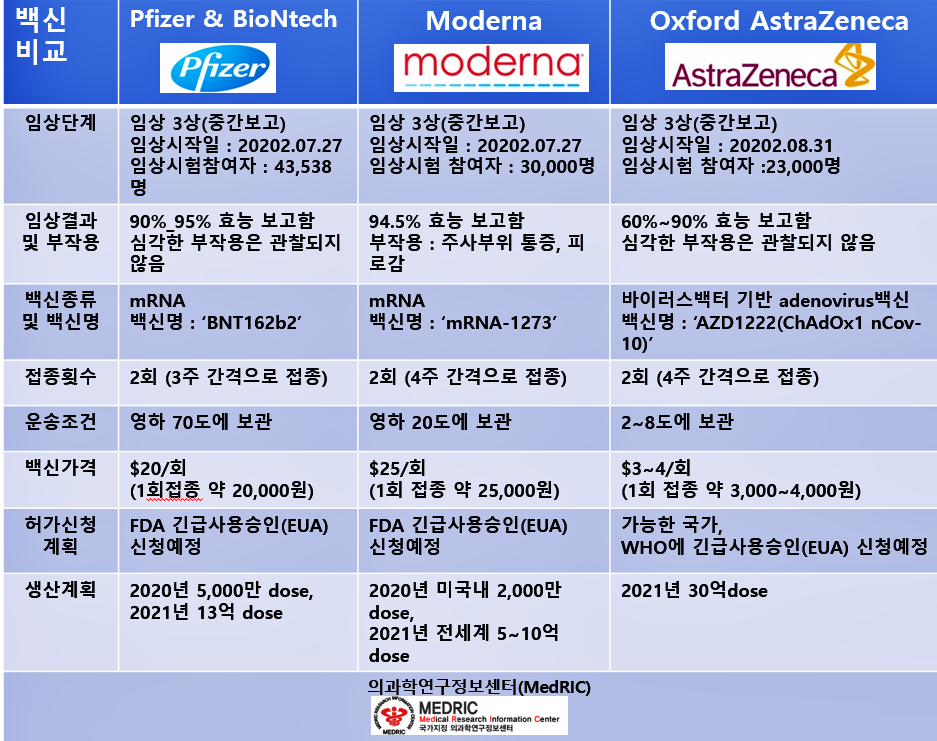 | 백신 비교 | Pfizer & BioNtech Pfizer | Moderna moderna | Oxford AstraZeneca AstraZeneca |
|---|---|---|---|
| 임상단계 | 임상 3상(중간보고) 임상시작일 : 20202.07.27 임상시험참여자 : 43,538명 | 임상 3상(중간보고) 임상시작일 : 20202.07.27 임상시험 참여자 : 30,000명 | 임상 3상(중간보고) 임상시작일 : 20202.08.31 임상시험 참여자 :23,000명 |
| 임상결과 및 부작용 | 90%_95% 효능 보고함 심각한 부작용은 관찰되지 않음 | 94.5% 효능 보고함 부작용 : 주사부위 통증, 피로감 | 60%~90% 효능 보고함 심각한 부작용은 관찰되지 않음 |
| 백신종류 및 백신명 | mRNA 백신명 : 'BNT162b2' | mRNA 백신명 : 'mRNA-1273' | 바이러스백터 기반 adenovirus백신 백신명 : 'AZD1222(ChAdOx1 nCov-10)' |
| 접종횟수 | 2회 (3주 간격으로 접종) | 2회 (4주 간격으로 접종) | 2회 (4주 간격으로 접종) |
| 운송조건 | 영하 70도에 보관 | 영하 20도에 보관 | 2~8도에 보관 |
| 백신가격 | $20/회 (1회접종 약 20,000원) | $25/회 (1회 접종 약 25,000원) | $3~4/회 (1회 접종 약 3,000~4,000원) |
| 허가신청 계획 | FDA 긴급사용승인(EUA) 신청예정 | FDA 긴급사용승인(EUA) 신청예정 | 가능한 국가, WHO에 긴급사용승인(EUA) 신청예정 |
| 생산계획 | 2020년 5,000만 dose, 2021년 13억 dose | 2020년 미국내 2,000만 dose, 2021년 전세계 5~10억 dose | 2021년 30억dose |

의과학연구정보센터(MedRIC)

MEDRIC
Medical Research Information Center
국가지정 의과학연구정보센터